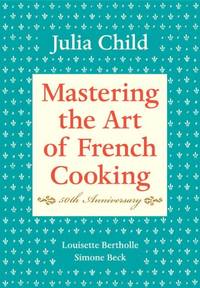 Julia Child

Mastering the Art of French Cooking

50th Anniversary

Louisette Bertholle
Simone Beck